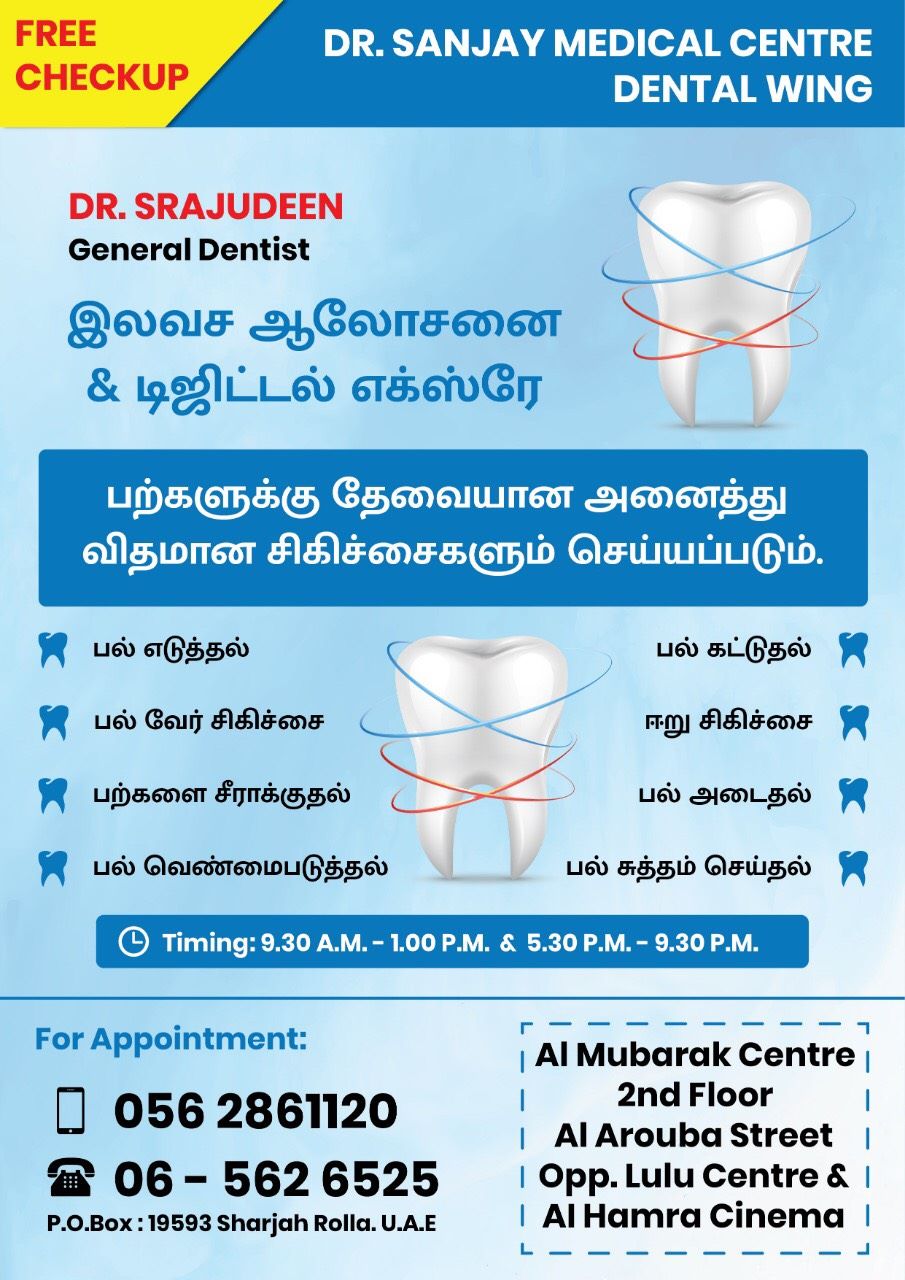 FREE CHECKUP

DR. SANJAY MEDICAL CENTRE
DENTAL WING

DR. SRAJUDEEN
General Dentist

இலவச ஆலோசனை
& டிஜிட்டல் எக்ஸ்ரே

பற்களுக்கு தேவையான அனைத்து விதமான சிகிச்சைகளும் செய்யப்படும்.

பல் எடுத்தல்
பல் வேர் சிகிச்சை
பற்களை சீராக்குதல்
பல் வெண்மைபடுத்தல்

பல் கட்டுதல்
ஈறு சிகிச்சை
பல் அடைதல்
பல் சுத்தம் செய்தல்

Timing: 9.30 A.M. - 1.00 P.M. & 5.30 P.M. - 9.30 P.M.

For Appointment:

056 2861120

06 - 562 6525

P.O.Box : 19593 Sharjah Rolla. U.A.E

Al Mubarak Centre
2nd Floor
Al Arouba Street
Opp. Lulu Centre &
Al Hamra Cinema